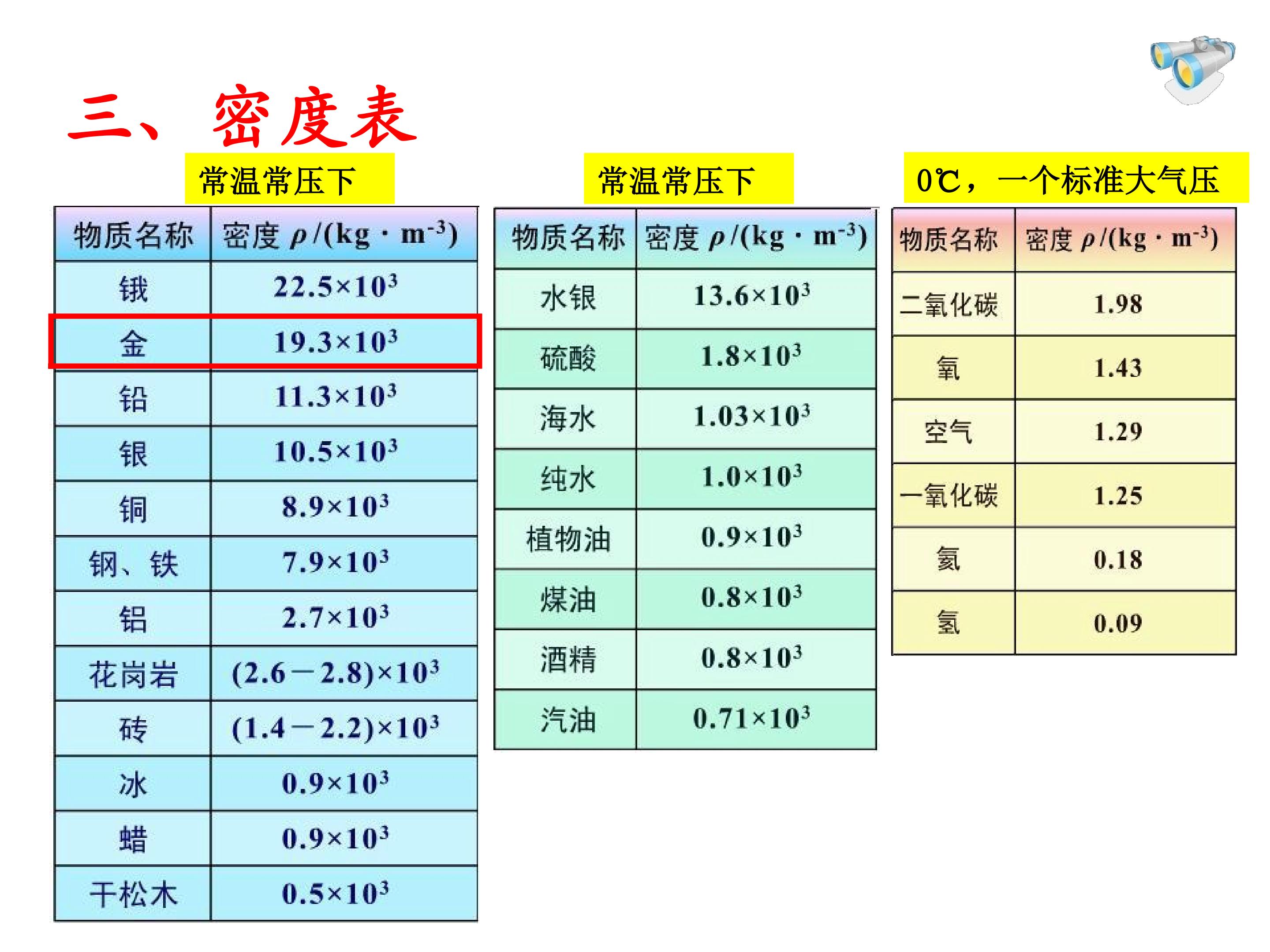 三、密度表

常温常压下

| 物质名称 | 密度 $\rho/(kg \cdot m^{-3})$ |
|---|---|
| 锇 | $22.5\times10^3$ |
| 金 | $19.3\times10^3$ |
| 铅 | $11.3\times10^3$ |
| 银 | $10.5\times10^3$ |
| 铜 | $8.9\times10^3$ |
| 钢、铁 | $7.9\times10^3$ |
| 铝 | $2.7\times10^3$ |
| 花岗岩 | $(2.6-2.8)\times10^3$ |
| 砖 | $(1.4-2.2)\times10^3$ |
| 冰 | $0.9\times10^3$ |
| 蜡 | $0.9\times10^3$ |
| 干松木 | $0.5\times10^3$ |

常温常压下

| 物质名称 | 密度 $\rho/(kg \cdot m^{-3})$ |
|---|---|
| 水银 | $13.6\times10^3$ |
| 硫酸 | $1.8\times10^3$ |
| 海水 | $1.03\times10^3$ |
| 纯水 | $1.0\times10^3$ |
| 植物油 | $0.9\times10^3$ |
| 煤油 | $0.8\times10^3$ |
| 酒精 | $0.8\times10^3$ |
| 汽油 | $0.71\times10^3$ |

0℃，一个标准大气压

| 物质名称 | 密度 $\rho/(kg \cdot m^{-3})$ |
|---|---|
| 二氧化碳 | 1.98 |
| 氧 | 1.43 |
| 空气 | 1.29 |
| 一氧化碳 | 1.25 |
| 氦 | 0.18 |
| 氢 | 0.09 |